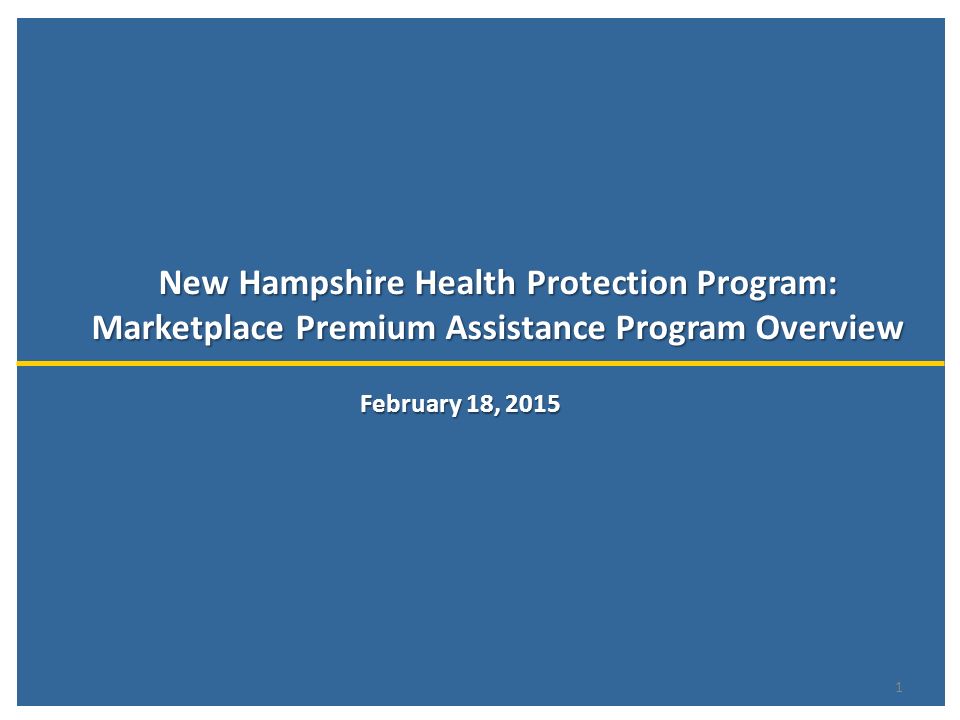 New Hampshire Health Protection Program:
Marketplace Premium Assistance Program Overview

February 18, 2015

1